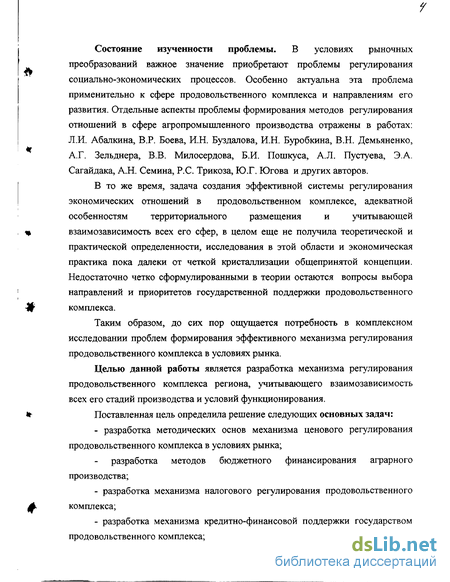 4

Состояние изученности проблемы. В условиях рыночных преобразований важное значение приобретают проблемы регулирования социально-экономических процессов. Особенно актуальна эта проблема применительно к сфере продовольственного комплекса и направлениям его развития. Отдельные аспекты проблемы формирования методов регулирования отношений в сфере агропромышленного производства отражены в работах: Л.И. Абалкина, В.Р. Боева, И.Н. Буздалова, И.Н. Буробкина, В.Н. Демьяненко, А.Г. Зельднера, В.В. Милосердова, Б.И. Пошкуса, А.Л. Пустуева, Э.А. Сагайдака, А.Н. Семина, Р.С. Трикоза, Ю.Г. Югова и других авторов.

В то же время, задача создания эффективной системы регулирования экономических отношений в продовольственном комплексе, адекватной особенностям территориального размещения и учитывающей взаимозависимость всех его сфер, в целом еще не получила теоретической и практической определенности, исследования в этой области и экономическая практика пока далеки от четкой кристаллизации общепринятой концепции. Недостаточно четко сформулированными в теории остаются вопросы выбора направлений и приоритетов государственной поддержки продовольственного комплекса.

Таким образом, до сих пор ощущается потребность в комплексном исследовании проблем формирования эффективного механизма регулирования продовольственного комплекса в условиях рынка.

Целью данной работы является разработка механизма регулирования продовольственного комплекса региона, учитывающего взаимозависимость всех его стадий производства и условий функционирования.

Поставленная цель определила решение следующих основных задач:

- разработка методических основ механизма ценового регулирования продовольственного комплекса в условиях рынка;

- разработка методов бюджетного финансирования аграрного производства;

- разработка механизма налогового регулирования продовольственного комплекса;

- разработка механизма кредитно-финансовой поддержки государством продовольственного комплекса;

dsLib.net
библиотека диссертаций